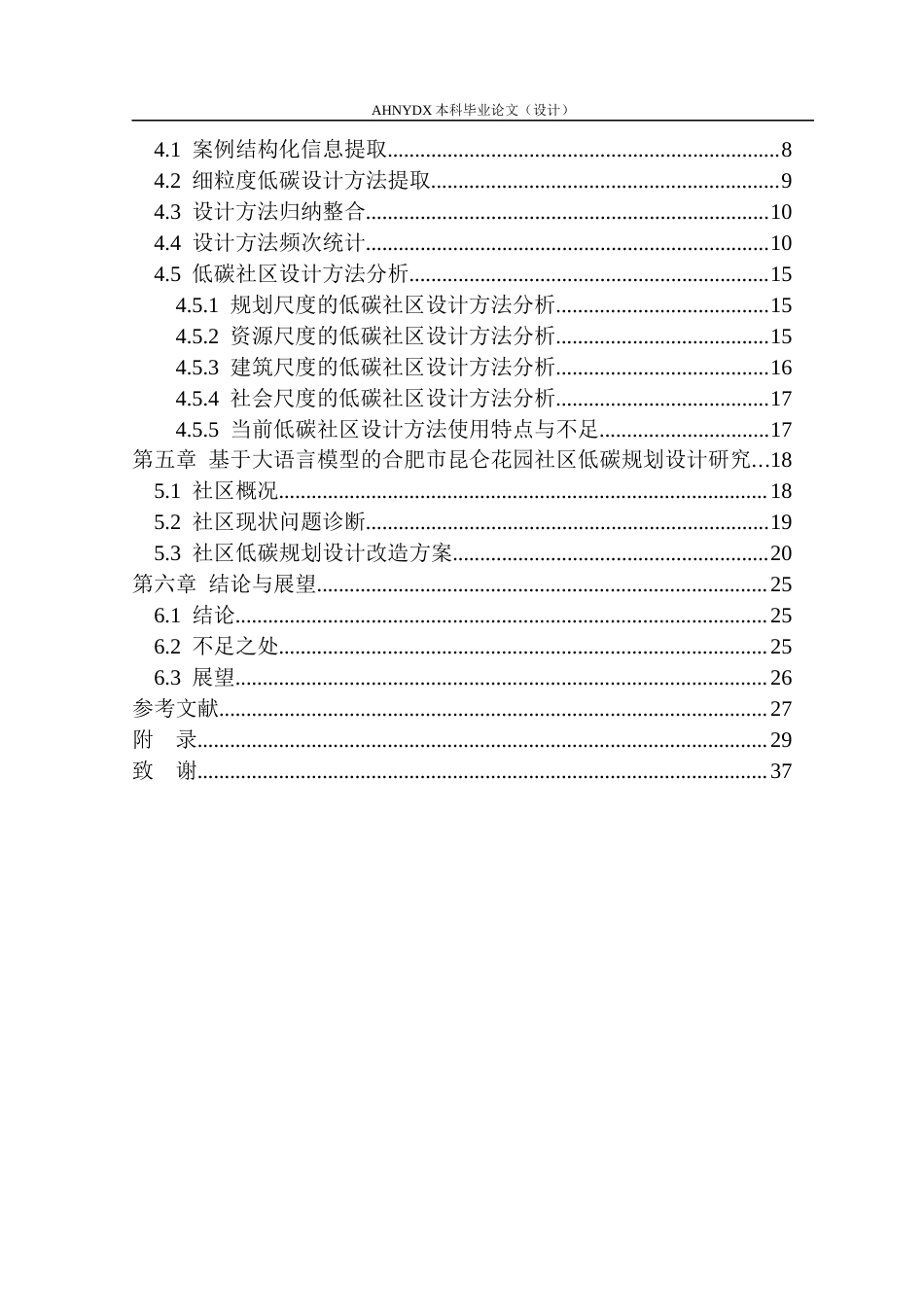 AHNYDX本科毕业论文（设计）

4.1 案例结构化信息提取 8
4.2 细粒度低碳设计方法提取 9
4.3 设计方法归纳整合 10
4.4 设计方法频次统计 10
4.5 低碳社区设计方法分析 15
4.5.1 规划尺度的低碳社区设计方法分析 15
4.5.2 资源尺度的低碳社区设计方法分析 15
4.5.3 建筑尺度的低碳社区设计方法分析 16
4.5.4 社会尺度的低碳社区设计方法分析 17
4.5.5 当前低碳社区设计方法使用特点与不足 17
第五章 基于大语言模型的合肥市昆仑花园社区低碳规划设计研究 18
5.1 社区概况 18
5.2 社区现状问题诊断 19
5.3 社区低碳规划设计改造方案 20
第六章 结论与展望 25
6.1 结论 25
6.2 不足之处 25
6.3 展望 26
参考文献 27
附 录 29
致 谢 37